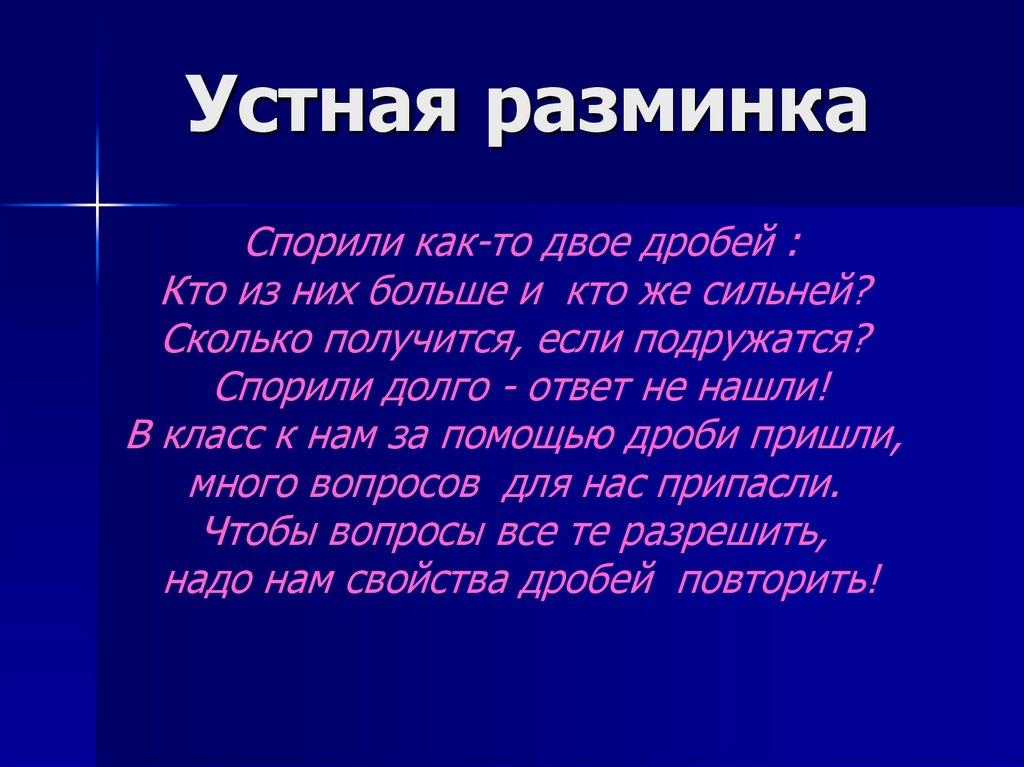 Устная разминка

Спорили как-то двое дробей :
Кто из них больше и кто же сильней?
Сколько получится, если подружатся?
Спорили долго - ответ не нашли!
В класс к нам за помощью дроби пришли,
много вопросов для нас припасли.
Чтобы вопросы все те разрешить,
надо нам свойства дробей повторить!